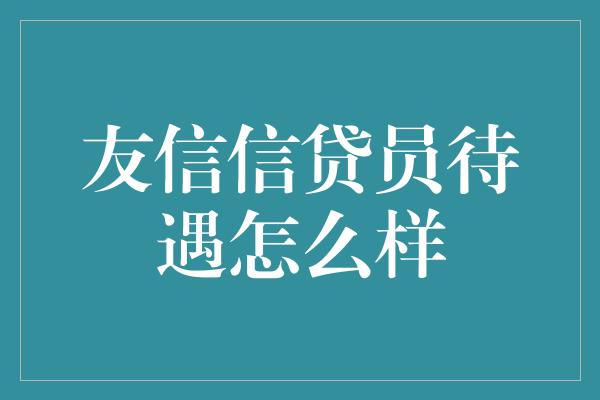 友信信贷员待遇怎么样